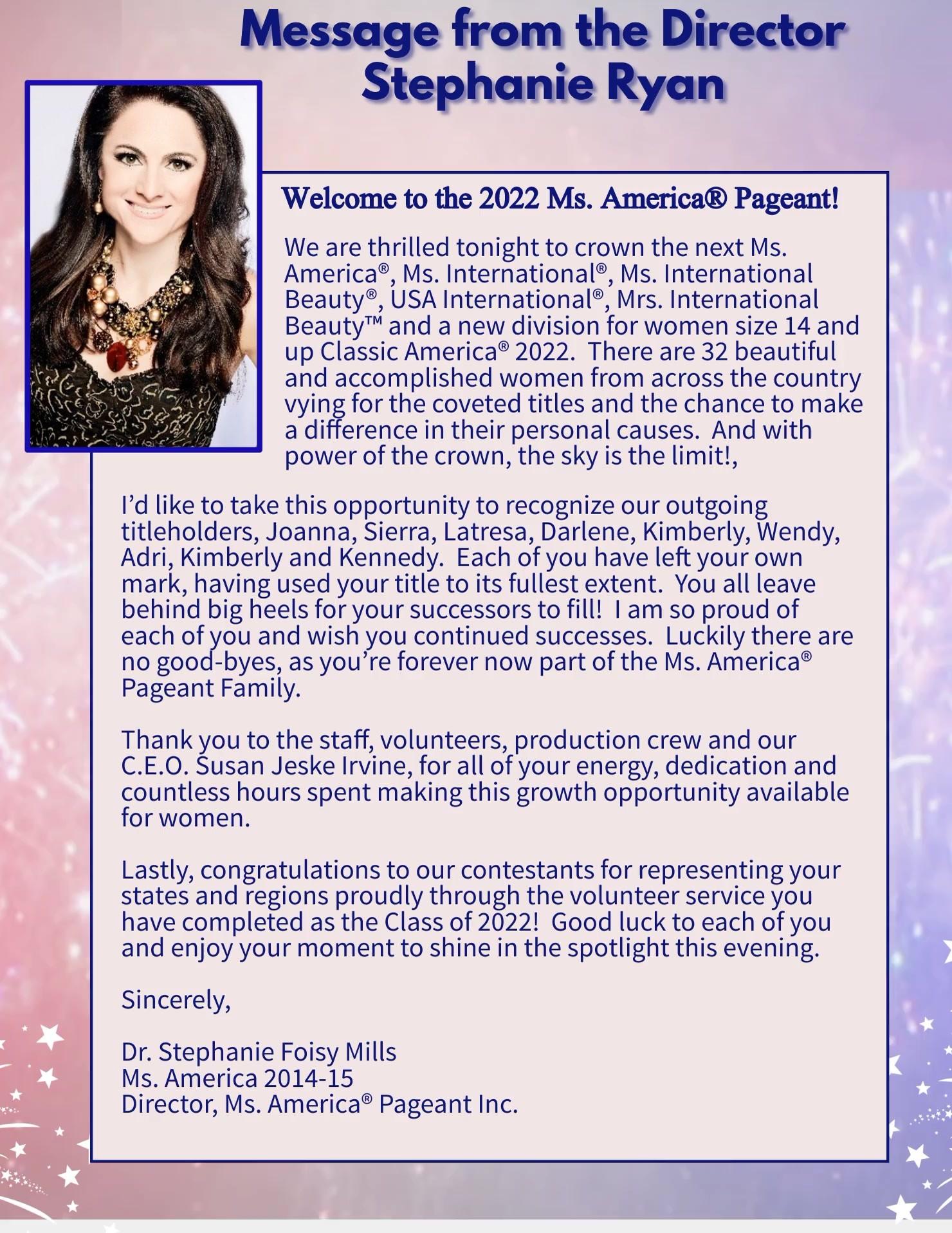 Message from the Director
Stephanie Ryan

Welcome to the 2022 Ms. America® Pageant!

We are thrilled tonight to crown the next Ms. America®, Ms. International®, Ms. International Beauty®, USA International®, Mrs. International Beauty™ and a new division for women size 14 and up Classic America® 2022. There are 32 beautiful and accomplished women from across the country vying for the coveted titles and the chance to make a difference in their personal causes. And with power of the crown, the sky is the limit!,

I'd like to take this opportunity to recognize our outgoing titleholders, Joanna, Sierra, Latresa, Darlene, Kimberly, Wendy, Adri, Kimberly and Kennedy. Each of you have left your own mark, having used your title to its fullest extent. You all leave behind big heels for your successors to fill! I am so proud of each of you and wish you continued successes. Luckily there are no good-byes, as you're forever now part of the Ms. America® Pageant Family.

Thank you to the staff, volunteers, production crew and our C.E.O. Susan Jeske Irvine, for all of your energy, dedication and countless hours spent making this growth opportunity available for women.

Lastly, congratulations to our contestants for representing your states and regions proudly through the volunteer service you have completed as the Class of 2022! Good luck to each of you and enjoy your moment to shine in the spotlight this evening.

Sincerely,

Dr. Stephanie Foisy Mills
Ms. America 2014-15
Director, Ms. America® Pageant Inc.